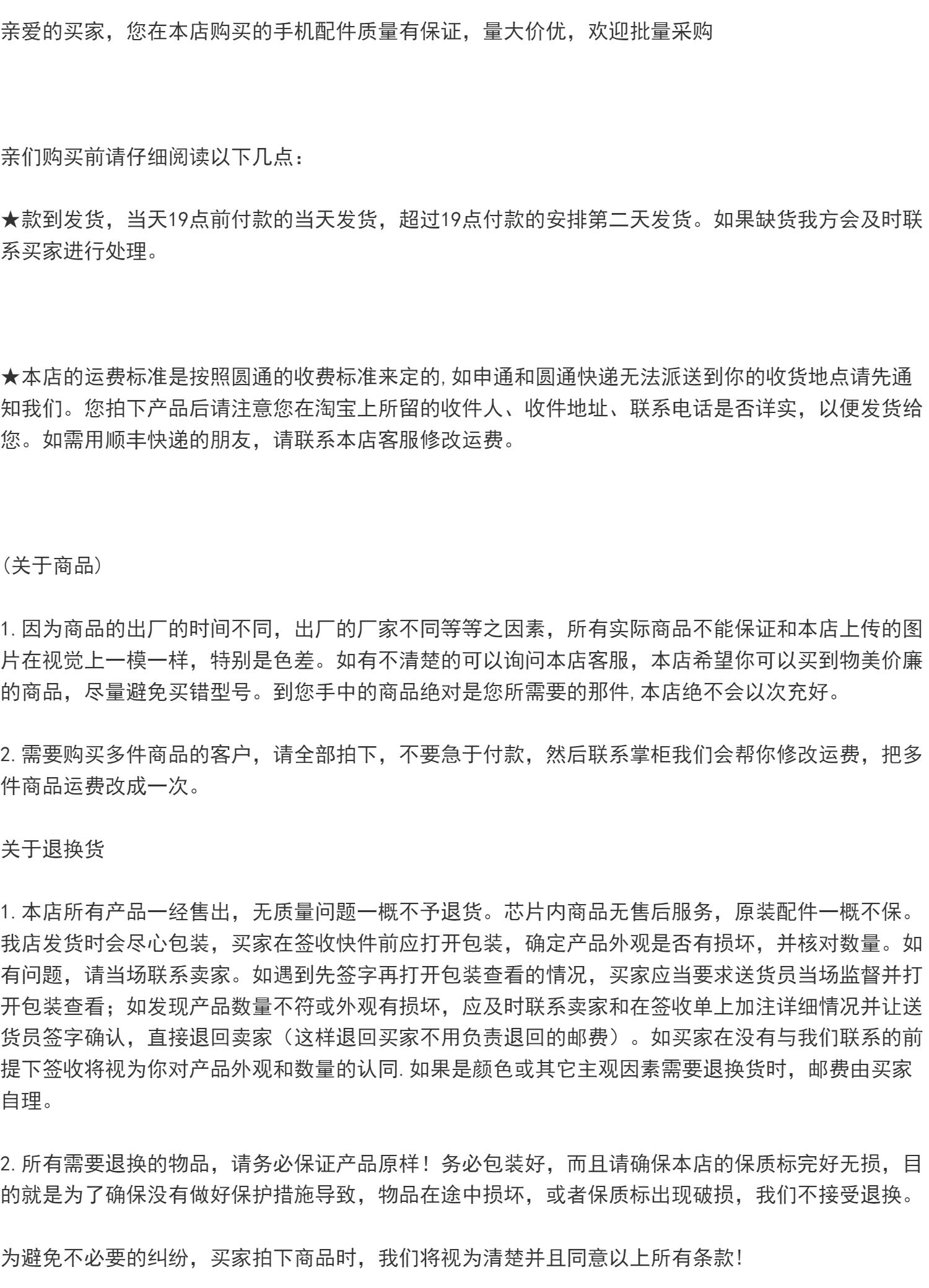 亲爱的买家，您在本店购买的手机配件质量有保证，量大价优，欢迎批量采购

亲们购买前请仔细阅读以下几点：

★款到发货，当天19点前付款的当天发货，超过19点付款的安排第二天发货。如果缺货我方会及时联系买家进行处理。

★本店的运费标准是按照圆通的收费标准来定的,如申通和圆通快递无法派送到你的收货地点请先通知我们。您拍下产品后请注意您在淘宝上所留的收件人、收件地址、联系电话是否详实，以便发货给您。如需用顺丰快递的朋友，请联系本店客服修改运费。

(关于商品)

1.因为商品的出厂的时间不同，出厂的厂家不同等等之因素，所有实际商品不能保证和本店上传的图片在视觉上一模一样，特别是色差。如有不清楚的可以询问本店客服，本店希望你可以买到物美价廉的商品，尽量避免买错型号。到您手中的商品绝对是您所需要的那件,本店绝不会以次充好。

2.需要购买多件商品的客户，请全部拍下，不要急于付款，然后联系掌柜我们会帮你修改运费，把多件商品运费改成一次。

关于退换货

1.本店所有产品一经售出，无质量问题一概不予退货。芯片内商品无售后服务，原装配件一概不保。我店发货时会尽心包装，买家在签收快件前应打开包装，确定产品外观是否有损坏，并核对数量。如有问题，请当场联系卖家。如遇到先签字再打开包装查看的情况，买家应当要求送货员当场监督并打开包装查看；如发现产品数量不符或外观有损坏，应及时联系卖家和在签收单上加注详细情况并让送货员签字确认，直接退回卖家（这样退回买家不用负责退回的邮费）。如买家在没有与我们联系的前提下签收将视为你对产品外观和数量的认同.如果是颜色或其它主观因素需要退换货时，邮费由买家自理。

2.所有需要退换的物品，请务必保证产品原样！务必包装好，而且请确保本店的保质标完好无损，目的就是为了确保没有做好保护措施导致，物品在途中损坏，或者保质标出现破损，我们不接受退换。

为避免不必要的纠纷，买家拍下商品时，我们将视为清楚并且同意以上所有条款!